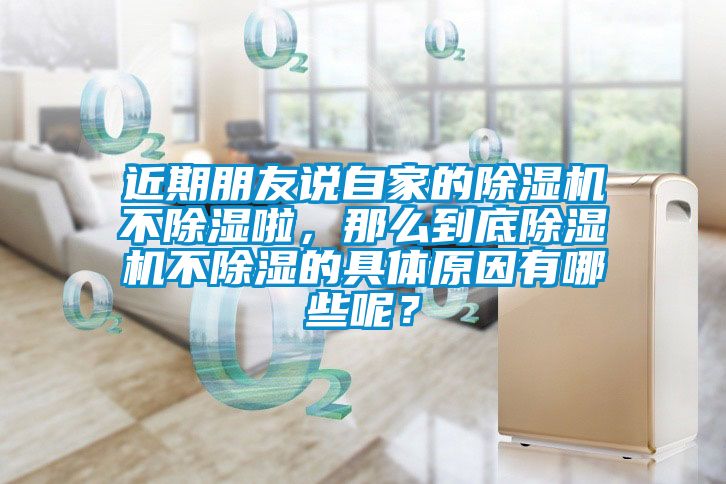 $O_2$ $O_2$ $O_2$ $O_2$

近期朋友说自家的除湿机不除湿啦，那么到底除湿机不除湿的具体原因有哪些呢？

$O_2$ $O_2$ $O_2$